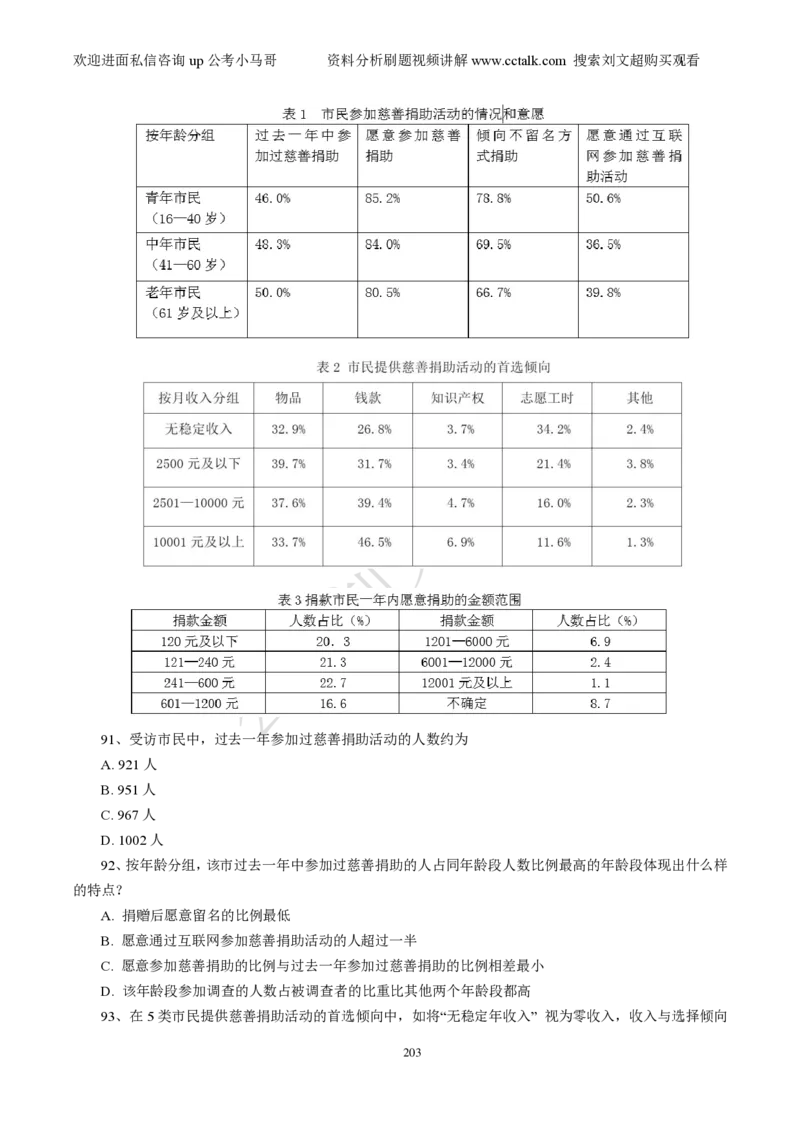 欢迎进面私信咨询 up 公考小马哥　　资料分析刷题视频讲解 www.cctalk.com 搜索刘文超购买观看

表 1　市民参加慈善捐助活动的情况和意愿

| 按年龄分组 | 过去一年中参加过慈善捐助 | 愿意参加慈善捐助 | 倾向不留名方式捐助 | 愿意通过互联网参加慈善捐助活动 |
|---|---|---|---|---|
| 青年市民（16—40 岁） | 46.0% | 85.2% | 78.8% | 50.6% |
| 中年市民（41—60 岁） | 48.3% | 84.0% | 69.5% | 36.5% |
| 老年市民（61 岁及以上） | 50.0% | 80.5% | 66.7% | 39.8% |

表 2 市民提供慈善捐助活动的首选倾向

| 按月收入分组 | 物品 | 钱款 | 知识产权 | 志愿工时 | 其他 |
|---|---|---|---|---|---|
| 无稳定收入 | 32.9% | 26.8% | 3.7% | 34.2% | 2.4% |
| 2500 元及以下 | 39.7% | 31.7% | 3.4% | 21.4% | 3.8% |
| 2501—10000 元 | 37.6% | 39.4% | 4.7% | 16.0% | 2.3% |
| 10001 元及以上 | 33.7% | 46.5% | 6.9% | 11.6% | 1.3% |

表 3 捐款市民一年内愿意捐助的金额范围

| 捐款金额 | 人数占比（%） | 捐款金额 | 人数占比（%） |
|---|---|---|---|
| 120 元及以下 | 20.3 | 1201—6000 元 | 6.9 |
| 121—240 元 | 21.3 | 6001—12000 元 | 2.4 |
| 241—600 元 | 22.7 | 12001 元及以上 | 1.1 |
| 601—1200 元 | 16.6 | 不确定 | 8.7 |

91、受访市民中，过去一年参加过慈善捐助活动的人数约为
A. 921 人
B. 951 人
C. 967 人
D. 1002 人

92、按年龄分组，该市过去一年中参加过慈善捐助的人占同年龄段人数比例最高的年龄段体现出什么样的特点？
A. 捐赠后愿意留名的比例最低
B. 愿意通过互联网参加慈善捐助活动的人超过一半
C. 愿意参加慈善捐助的比例与过去一年参加过慈善捐助的比例相差最小
D. 该年龄段参加调查的人数占被调查者的比重比其他两个年龄段都高

93、在 5 类市民提供慈善捐助活动的首选倾向中，如将“无稳定年收入” 视为零收入，收入与选择倾向

203